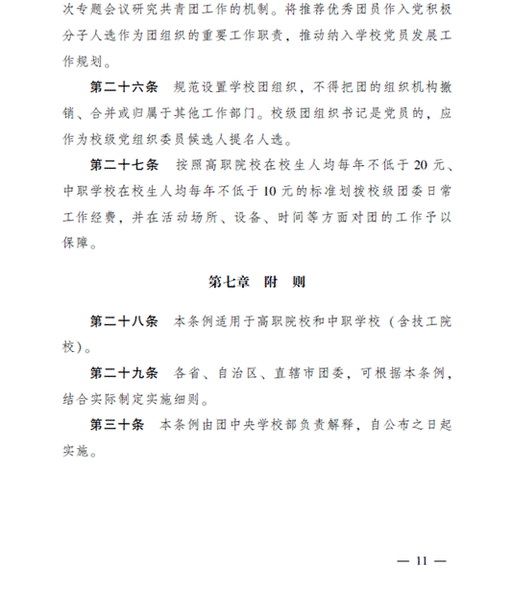 次专题会议研究共青团工作的机制。将推荐优秀团员作入党积极分子人选作为团组织的重要工作职责，推动纳入学校党员发展工作规划。

第二十六条　规范设置学校团组织，不得把团的组织机构撤销、合并或归属于其他工作部门。校级团组织书记是党员的，应作为校级党组织委员候选人提名人选。

第二十七条　按照高职院校在校生人均每年不低于 20 元、中职学校在校生人均每年不低于 10 元的标准划拨校级团委日常工作经费，并在活动场所、设备、时间等方面对团的工作予以保障。

第七章　附　则

第二十八条　本条例适用于高职院校和中职学校（含技工院校）。

第二十九条　各省、自治区、直辖市团委，可根据本条例，结合实际制定实施细则。

第三十条　本条例由团中央学校部负责解释，自公布之日起实施。

— 11 —